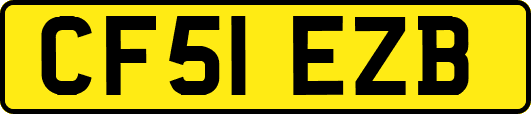 CF51 EZB